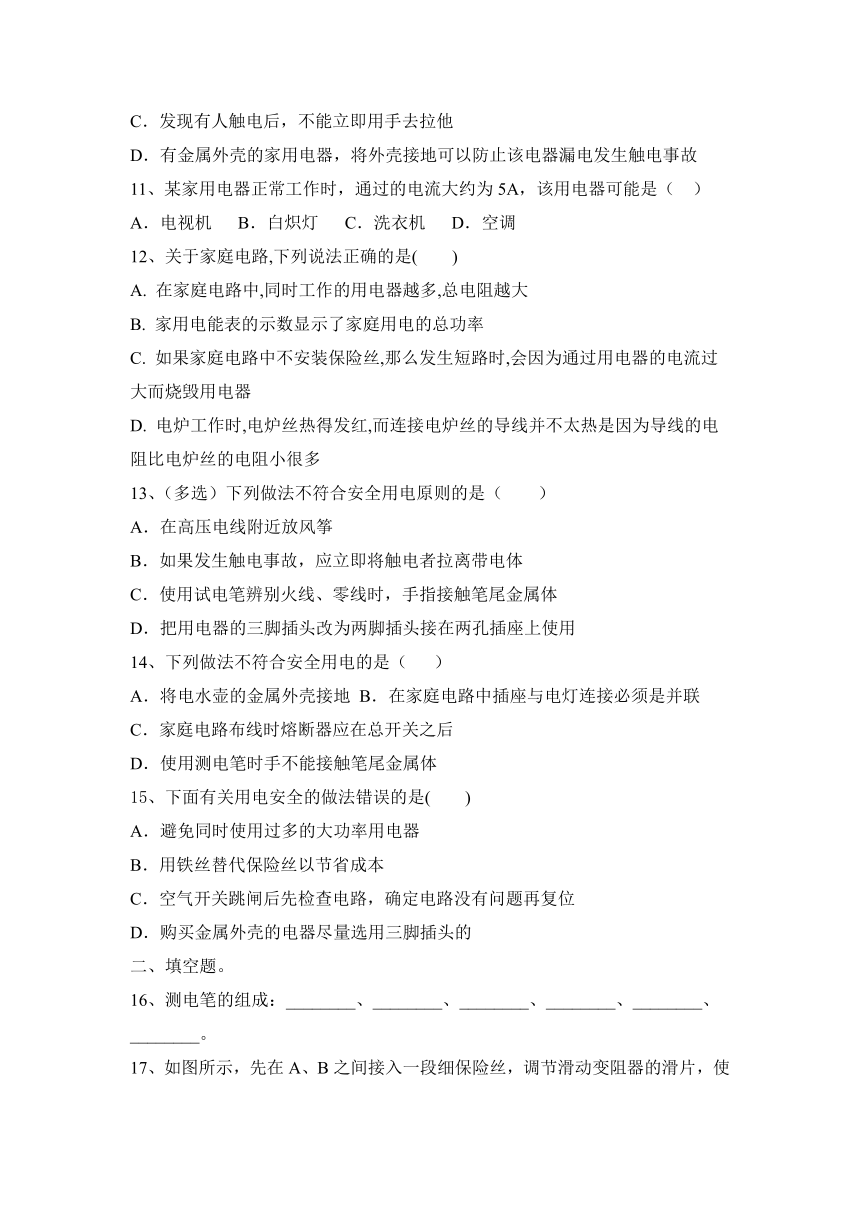 C．发现有人触电后，不能立即用手去拉他

D．有金属外壳的家用电器，将外壳接地可以防止该电器漏电发生触电事故

11、某家用电器正常工作时，通过的电流大约为 5A，该用电器可能是（　）

A．电视机　B．白炽灯　C．洗衣机　D．空调

12、关于家庭电路,下列说法正确的是(　　)

A. 在家庭电路中,同时工作的用电器越多,总电阻越大

B. 家用电能表的示数显示了家庭用电的总功率

C. 如果家庭电路中不安装保险丝,那么发生短路时,会因为通过用电器的电流过大而烧毁用电器

D. 电炉工作时,电炉丝热得发红,而连接电炉丝的导线并不太热是因为导线的电阻比电炉丝的电阻小很多

13、(多选）下列做法不符合安全用电原则的是（　　）

A．在高压电线附近放风筝

B．如果发生触电事故，应立即将触电者拉离带电体

C．使用试电笔辨别火线、零线时，手指接触笔尾金属体

D．把用电器的三脚插头改为两脚插头接在两孔插座上使用

14、下列做法不符合安全用电的是（　　）

A．将电水壶的金属外壳接地 B．在家庭电路中插座与电灯连接必须是并联

C．家庭电路布线时熔断器应在总开关之后

D．使用测电笔时手不能接触笔尾金属体

15、下面有关用电安全的做法错误的是(　　)

A．避免同时使用过多的大功率用电器

B．用铁丝替代保险丝以节省成本

C．空气开关跳闸后先检查电路，确定电路没有问题再复位

D．购买金属外壳的电器尽量选用三脚插头的

二、填空题。

16、测电笔的组成：________、________、________、________、________、________。

17、如图所示，先在 A、B 之间接入一段细保险丝，调节滑动变阻器的滑片，使